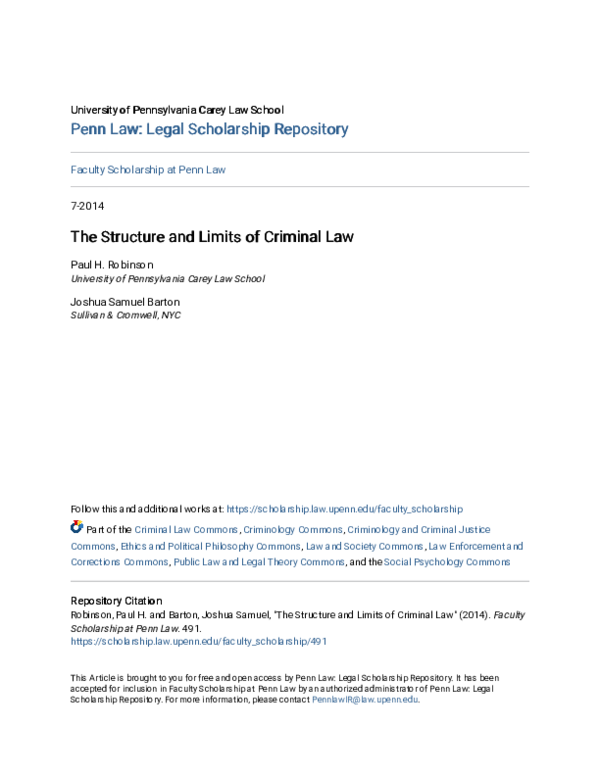 University of Pennsylvania Carey Law School
Penn Law: Legal Scholarship Repository

Faculty Scholarship at Penn Law

7-2014

The Structure and Limits of Criminal Law

Paul H. Robinson
University of Pennsylvania Carey Law School

Joshua Samuel Barton
Sullivan & Cromwell, NYC

Follow this and additional works at: https://scholarship.law.upenn.edu/faculty_scholarship

Part of the Criminal Law Commons, Criminology Commons, Criminology and Criminal Justice Commons, Ethics and Political Philosophy Commons, Law and Society Commons, Law Enforcement and Corrections Commons, Public Law and Legal Theory Commons, and the Social Psychology Commons

Repository Citation
Robinson, Paul H. and Barton, Joshua Samuel, "The Structure and Limits of Criminal Law" (2014). Faculty Scholarship at Penn Law. 491.
https://scholarship.law.upenn.edu/faculty_scholarship/491

This Article is brought to you for free and open access by Penn Law: Legal Scholarship Repository. It has been accepted for inclusion in Faculty Scholarship at Penn Law by an authorized administrator of Penn Law: Legal Scholarship Repository. For more information, please contact PennlawIR@law.upenn.edu.